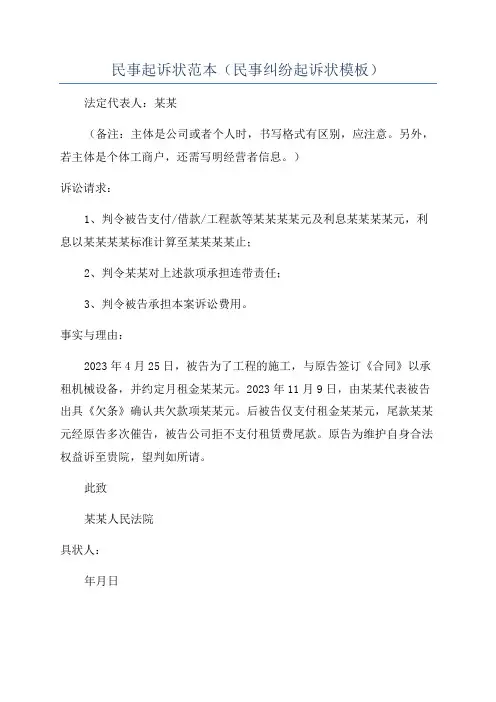 民事起诉状范本（民事纠纷起诉状模板）

法定代表人：某某

（备注：主体是公司或者个人时，书写格式有区别，应注意。另外，若主体是个体工商户，还需写明经营者信息。）

诉讼请求：

1、判令被告支付/借款/工程款等某某某某元及利息某某某某元，利息以某某某某标准计算至某某某某止；

2、判令某某对上述款项承担连带责任；

3、判令被告承担本案诉讼费用。

事实与理由：

2023 年 4 月 25 日，被告为了工程的施工，与原告签订《合同》以承租机械设备，并约定月租金某某元。2023 年 11 月 9 日，由某某代表被告出具《欠条》确认共欠款项某某元。后被告仅支付租金某某元，尾款某某元经原告多次催告，被告公司拒不支付租赁费尾款。原告为维护自身合法权益诉至贵院，望判如所请。

此致

某某人民法院

具状人：

年月日